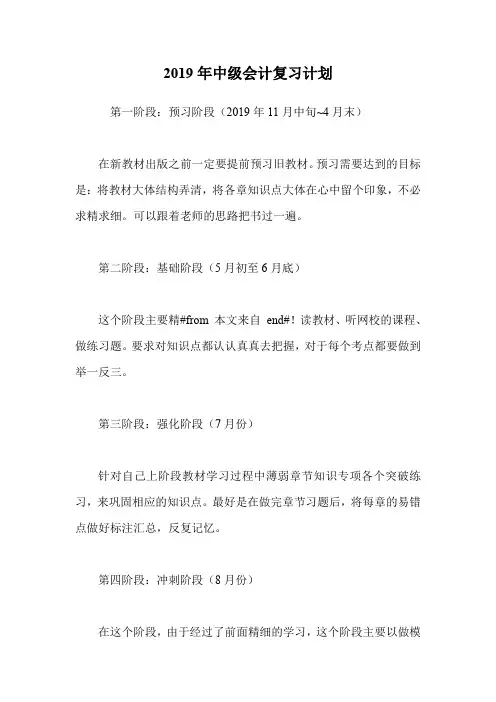 2019 年中级会计复习计划

第一阶段：预习阶段（2019 年 11 月中旬~4 月末）

在新教材出版之前一定要提前预习旧教材。预习需要达到的目标是：将教材大体结构弄清，将各章知识点大体在心中留个印象，不必求精求细。可以跟着老师的思路把书过一遍。

第二阶段：基础阶段（5 月初至 6 月底）

这个阶段主要精#from 本文来自 end#！读教材、听网校的课程、做练习题。要求对知识点都认认真真去把握，对于每个考点都要做到举一反三。

第三阶段：强化阶段（7 月份）

针对自己上阶段教材学习过程中薄弱章节知识专项各个突破练习，来巩固相应的知识点。最好是在做完章节习题后，将每章的易错点做好标注汇总，反复记忆。

第四阶段：冲刺阶段（8 月份）

在这个阶段，由于经过了前面精细的学习，这个阶段主要以做模